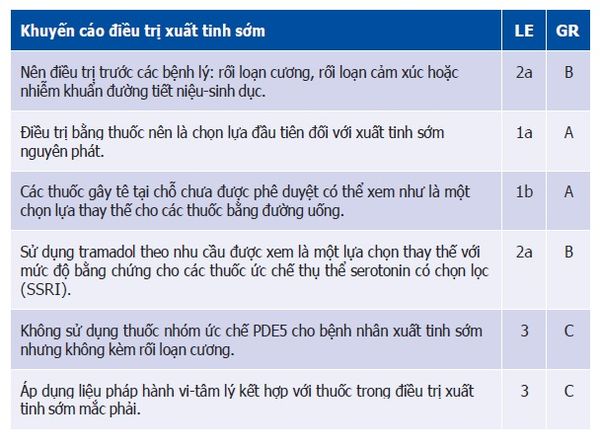 | Khuyến cáo điều trị xuất tinh sớm | LE | GR |
|---|---|---|
| Nên điều trị trước các bệnh lý: rối loạn cương, rối loạn cảm xúc hoặc nhiễm khuẩn đường tiết niệu-sinh dục. | 2a | B |
| Điều trị bằng thuốc nên là chọn lựa đầu tiên đối với xuất tinh sớm nguyên phát. | 1a | A |
| Các thuốc gây tê tại chỗ chưa được phê duyệt có thể xem như là một chọn lựa thay thế cho các thuốc bằng đường uống. | 1b | A |
| Sử dụng tramadol theo nhu cầu được xem là một lựa chọn thay thế với mức độ bằng chứng cho các thuốc ức chế thụ thể serotonin có chọn lọc (SSRI). | 2a | B |
| Không sử dụng thuốc nhóm ức chế PDE5 cho bệnh nhân xuất tinh sớm nhưng không kèm rối loạn cương. | 3 | C |
| Áp dụng liệu pháp hành vi-tâm lý kết hợp với thuốc trong điều trị xuất tinh sớm mắc phải. | 3 | C |